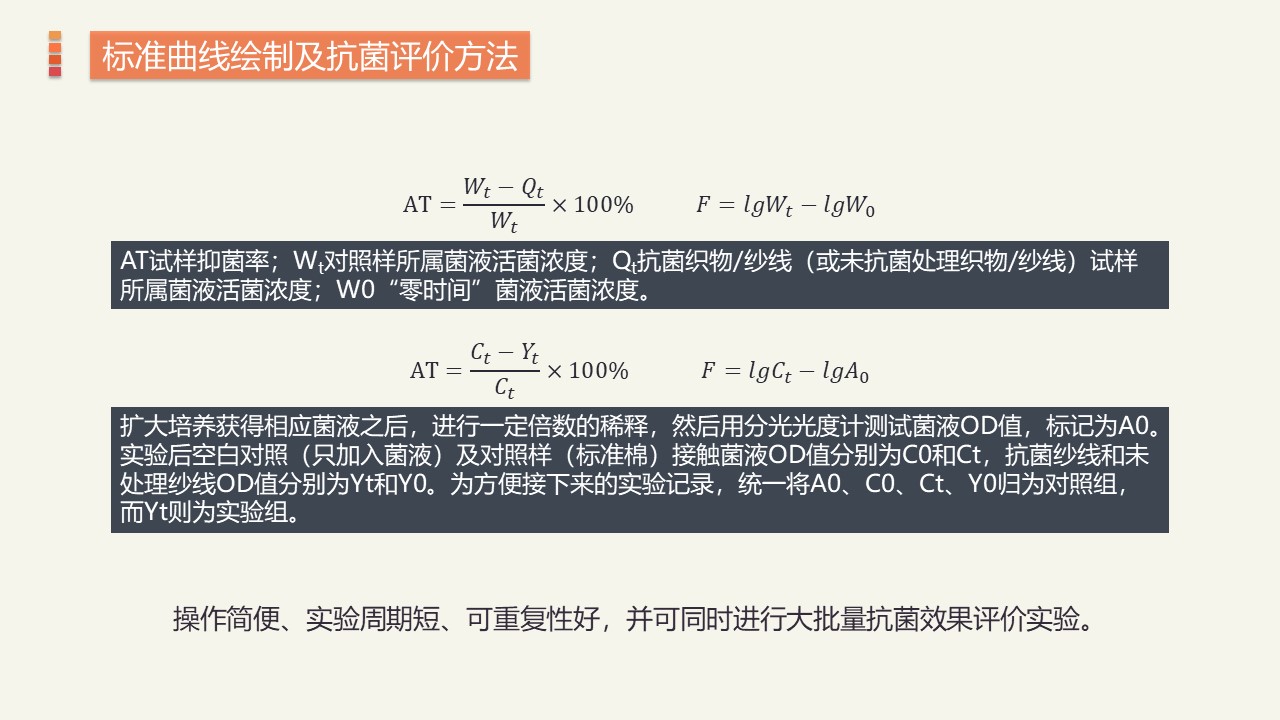 标准曲线绘制及抗菌评价方法

$AT = \frac{W_t - Q_t}{W_t} \times 100\%$　　$F = lgW_t - lgW_0$

AT试样抑菌率；$W_t$对照样所属菌液活菌浓度；$Q_t$抗菌织物/纱线（或未抗菌处理织物/纱线）试样所属菌液活菌浓度；W0“零时间”菌液活菌浓度。

$AT = \frac{C_t - Y_t}{C_t} \times 100\%$　　$F = lgC_t - lgA_0$

扩大培养获得相应菌液之后，进行一定倍数的稀释，然后用分光光度计测试菌液OD值，标记为A0。实验后空白对照（只加入菌液）及对照样（标准棉）接触菌液OD值分别为C0和Ct，抗菌纱线和未处理纱线OD值分别为Yt和Y0。为方便接下来的实验记录，统一将A0、C0、Ct、Y0归为对照组，而Yt则为实验组。

操作简便、实验周期短、可重复性好，并可同时进行大批量抗菌效果评价实验。